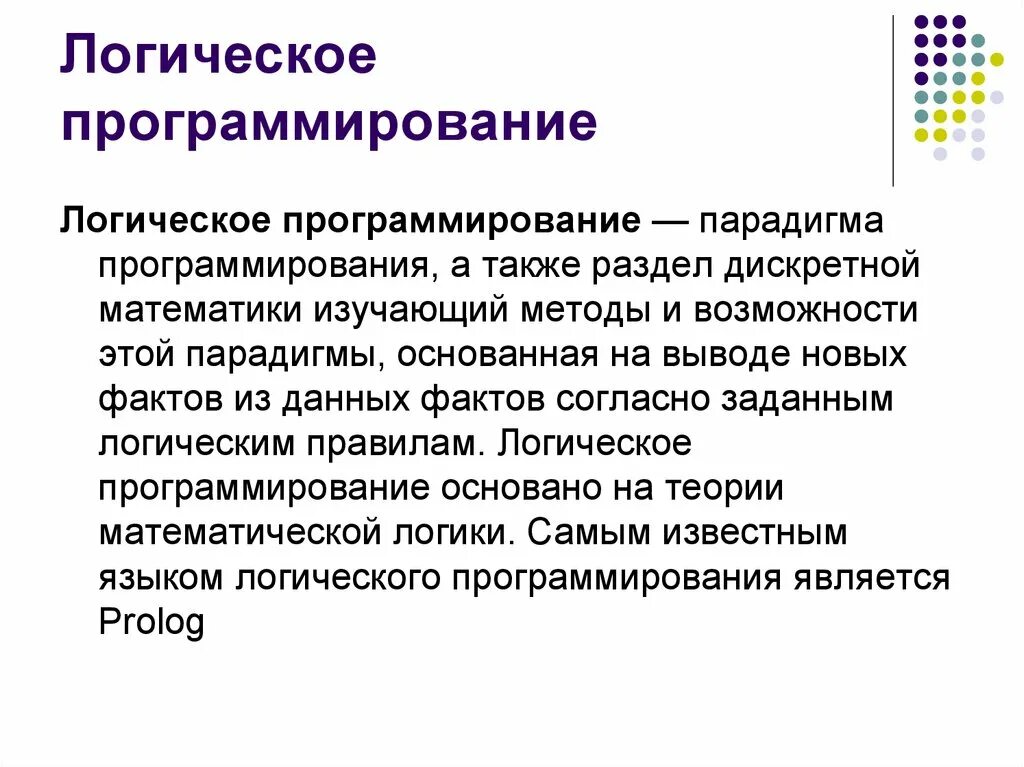 Логическое программирование

Логическое программирование — парадигма программирования, а также раздел дискретной математики изучающий методы и возможности этой парадигмы, основанная на выводе новых фактов из данных фактов согласно заданным логическим правилам. Логическое программирование основано на теории математической логики. Самым известным языком логического программирования является Prolog